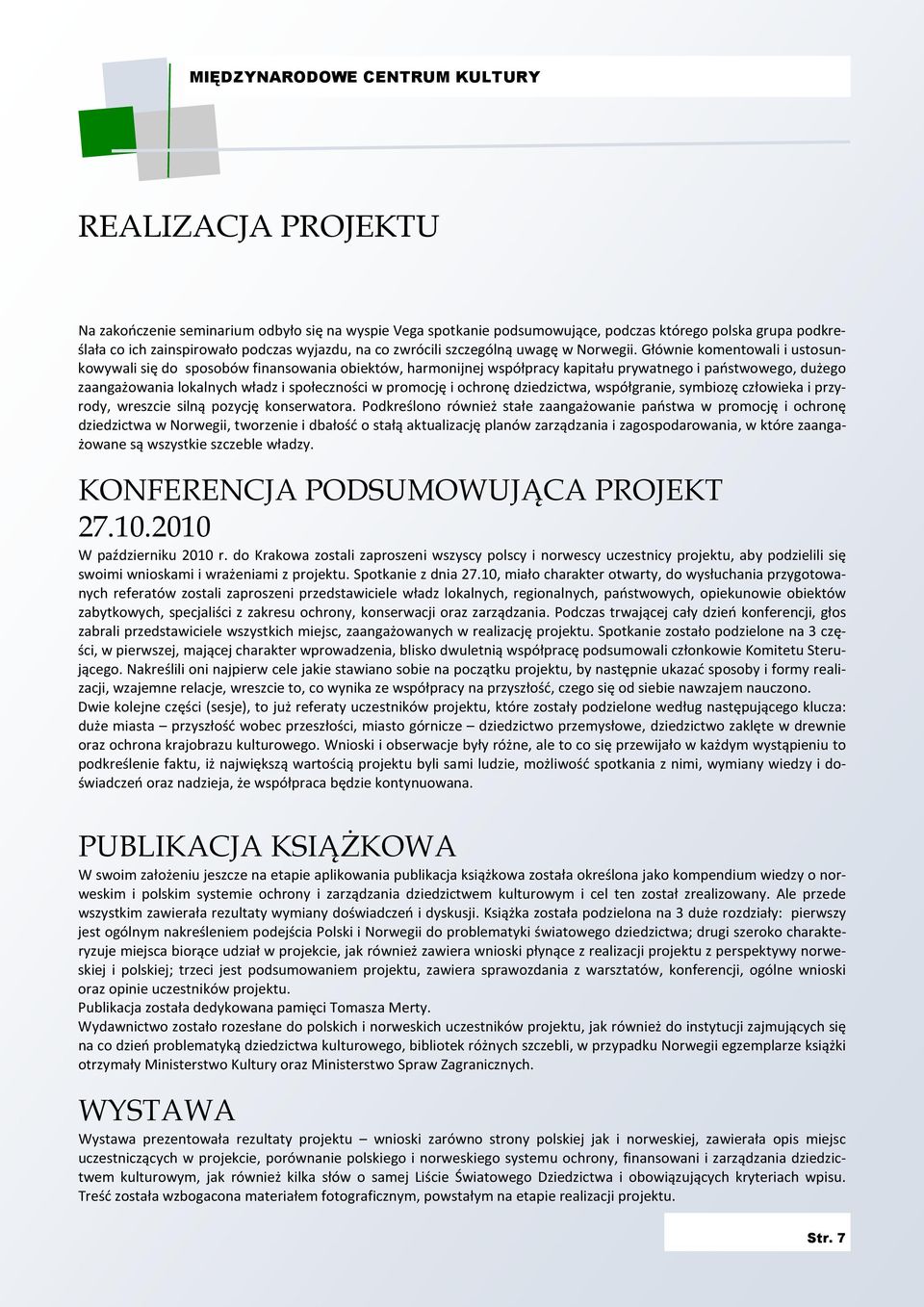 MIĘDZYNARODOWE CENTRUM KULTURY

REALIZACJA PROJEKTU

Na zakończenie seminarium odbyło się na wyspie Vega spotkanie podsumowujące, podczas którego polska grupa podkreślała co ich zainspirowało podczas wyjazdu, na co zwrócili szczególną uwagę w Norwegii. Głównie komentowali i ustosunkowywali się do sposobów finansowania obiektów, harmonijnej współpracy kapitału prywatnego i państwowego, dużego zaangażowania lokalnych władz i społeczności w promocję i ochronę dziedzictwa, współgranie, symbiozę człowieka i przyrody, wreszcie silną pozycję konserwatora. Podkreślono również stałe zaangażowanie państwa w promocję i ochronę dziedzictwa w Norwegii, tworzenie i dbałość o stałą aktualizację planów zarządzania i zagospodarowania, w które zaangażowane są wszystkie szczeble władzy.

KONFERENCJA PODSUMOWUJĄCA PROJEKT 27.10.2010

W październiku 2010 r. do Krakowa zostali zaproszeni wszyscy polscy i norwescy uczestnicy projektu, aby podzielili się swoimi wnioskami i wrażeniami z projektu. Spotkanie z dnia 27.10, miało charakter otwarty, do wysłuchania przygotowanych referatów zostali zaproszeni przedstawiciele władz lokalnych, regionalnych, państwowych, opiekunowie obiektów zabytkowych, specjaliści z zakresu ochrony, konserwacji oraz zarządzania. Podczas trwającej cały dzień konferencji, głos zabrali przedstawiciele wszystkich miejsc, zaangażowanych w realizację projektu. Spotkanie zostało podzielone na 3 części, w pierwszej, mającej charakter wprowadzenia, blisko dwuletnią współpracę podsumowali członkowie Komitetu Sterującego. Nakreślili oni najpierw cele jakie stawiano sobie na początku projektu, by następnie ukazać sposoby i formy realizacji, wzajemne relacje, wreszcie to, co wynika ze współpracy na przyszłość, czego się od siebie nawzajem nauczono.
Dwie kolejne części (sesje), to już referaty uczestników projektu, które zostały podzielone według następującego klucza: duże miasta – przyszłość wobec przeszłości, miasto górnicze – dziedzictwo przemysłowe, dziedzictwo zaklęte w drewnie oraz ochrona krajobrazu kulturowego. Wnioski i obserwacje były różne, ale to co się przewijało w każdym wystąpieniu to podkreślenie faktu, iż największą wartością projektu byli sami ludzie, możliwość spotkania z nimi, wymiany wiedzy i doświadczeń oraz nadzieja, że współpraca będzie kontynuowana.

PUBLIKACJA KSIĄŻKOWA

W swoim założeniu jeszcze na etapie aplikowania publikacja książkowa została określona jako kompendium wiedzy o norweskim i polskim systemie ochrony i zarządzania dziedzictwem kulturowym i cel ten został zrealizowany. Ale przede wszystkim zawierała rezultaty wymiany doświadczeń i dyskusji. Książka została podzielona na 3 duże rozdziały: pierwszy jest ogólnym nakreśleniem podejścia Polski i Norwegii do problematyki światowego dziedzictwa; drugi szeroko charakteryzuje miejsca biorące udział w projekcie, jak również zawiera wnioski płynące z realizacji projektu z perspektywy norweskiej i polskiej; trzeci jest podsumowaniem projektu, zawiera sprawozdania z warsztatów, konferencji, ogólne wnioski oraz opinie uczestników projektu.
Publikacja została dedykowana pamięci Tomasza Merty.
Wydawnictwo zostało rozesłane do polskich i norweskich uczestników projektu, jak również do instytucji zajmujących się na co dzień problematyką dziedzictwa kulturowego, bibliotek różnych szczebli, w przypadku Norwegii egzemplarze książki otrzymały Ministerstwo Kultury oraz Ministerstwo Spraw Zagranicznych.

WYSTAWA

Wystawa prezentowała rezultaty projektu – wnioski zarówno strony polskiej jak i norweskiej, zawierała opis miejsc uczestniczących w projekcie, porównanie polskiego i norweskiego systemu ochrony, finansowani i zarządzania dziedzictwem kulturowym, jak również kilka słów o samej Liście Światowego Dziedzictwa i obowiązujących kryteriach wpisu. Treść została wzbogacona materiałem fotograficznym, powstałym na etapie realizacji projektu.

Str. 7